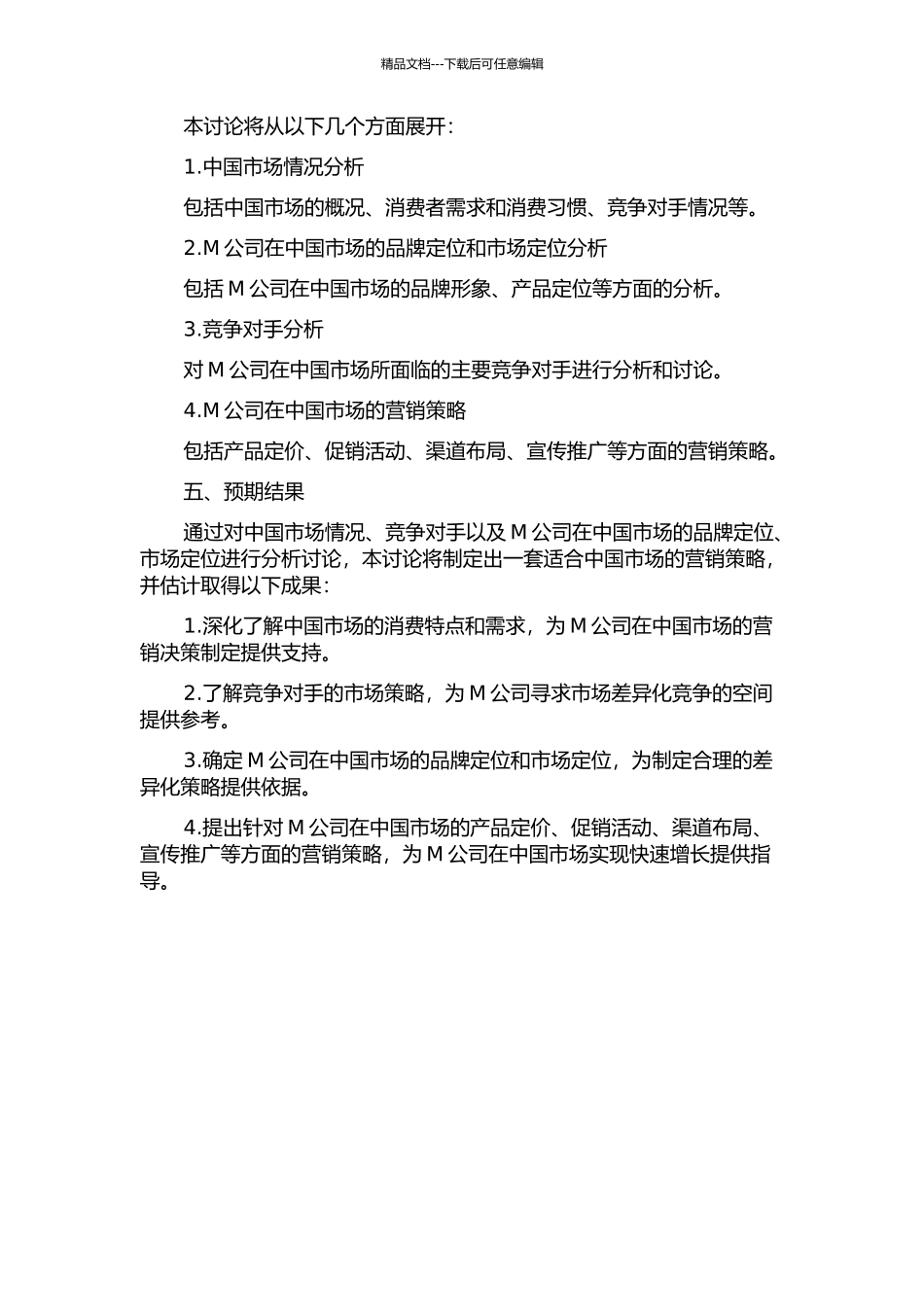 精品文档---下载后可任意编辑

本讨论将从以下几个方面展开：

1.中国市场情况分析

包括中国市场的概况、消费者需求和消费习惯、竞争对手情况等。

2.M 公司在中国市场的品牌定位和市场定位分析

包括 M 公司在中国市场的品牌形象、产品定位等方面的分析。

3.竞争对手分析

对 M 公司在中国市场所面临的主要竞争对手进行分析和讨论。

4.M 公司在中国市场的营销策略

包括产品定价、促销活动、渠道布局、宣传推广等方面的营销策略。

五、预期结果

通过对中国市场情况、竞争对手以及 M 公司在中国市场的品牌定位、市场定位进行分析讨论，本讨论将制定出一套适合中国市场的营销策略，并估计取得以下成果：

1.深化了解中国市场的消费特点和需求，为 M 公司在中国市场的营销决策制定提供支持。

2.了解竞争对手的市场策略，为 M 公司寻求市场差异化竞争的空间提供参考。

3.确定 M 公司在中国市场的品牌定位和市场定位，为制定合理的差异化策略提供依据。

4.提出针对 M 公司在中国市场的产品定价、促销活动、渠道布局、宣传推广等方面的营销策略，为 M 公司在中国市场实现快速增长提供指导。